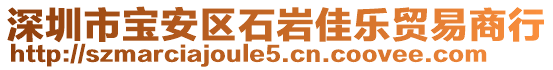 深圳市宝安区石岩佳乐贸易商行
http://szmarciajoule5.cn.coovee.com